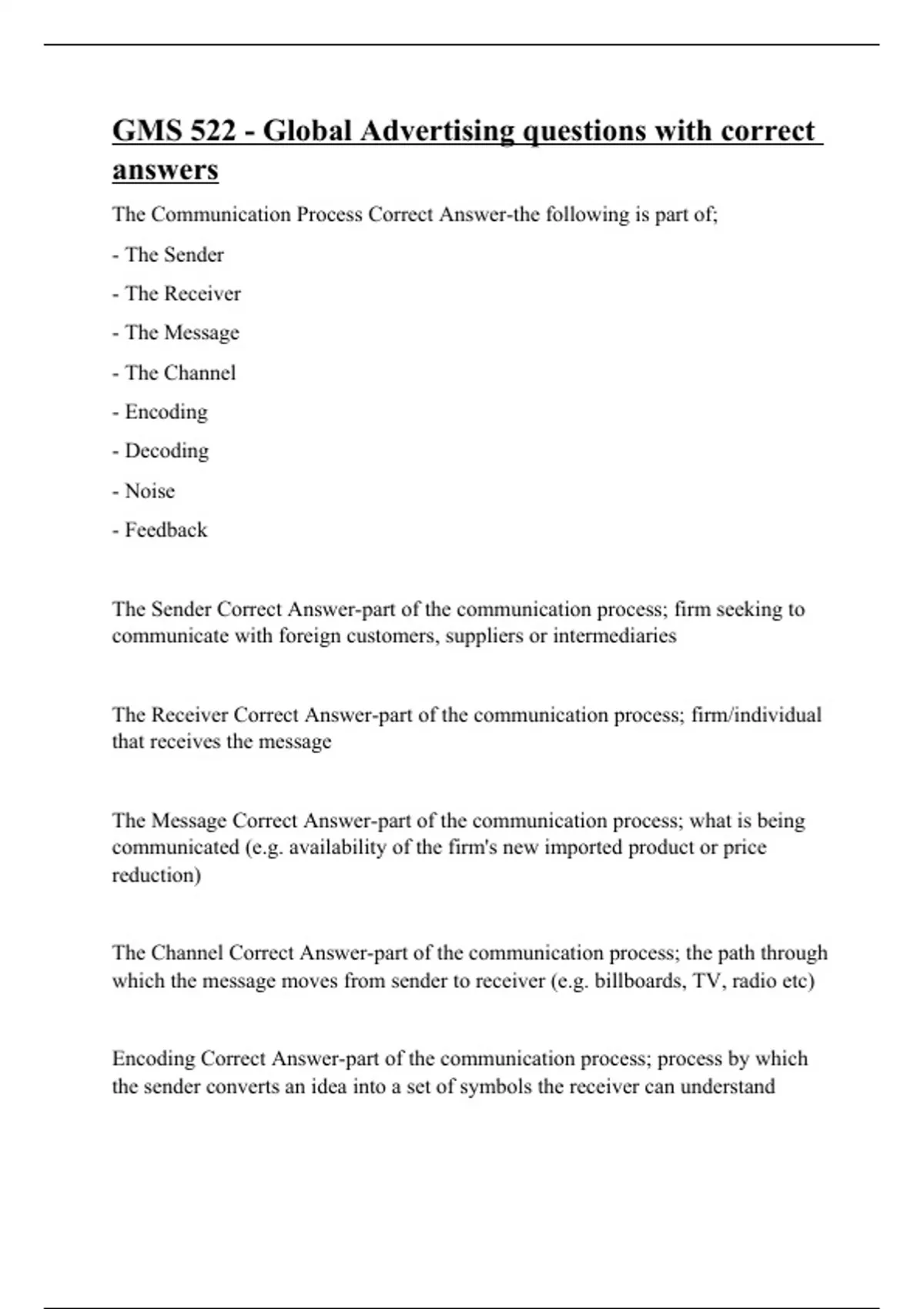 GMS 522 - Global Advertising questions with correct answers

The Communication Process Correct Answer-the following is part of;

- The Sender

- The Receiver

- The Message

- The Channel

- Encoding

- Decoding

- Noise

- Feedback

The Sender Correct Answer-part of the communication process; firm seeking to communicate with foreign customers, suppliers or intermediaries

The Receiver Correct Answer-part of the communication process; firm/individual that receives the message

The Message Correct Answer-part of the communication process; what is being communicated (e.g. availability of the firm's new imported product or price reduction)

The Channel Correct Answer-part of the communication process; the path through which the message moves from sender to receiver (e.g. billboards, TV, radio etc)

Encoding Correct Answer-part of the communication process; process by which the sender converts an idea into a set of symbols the receiver can understand